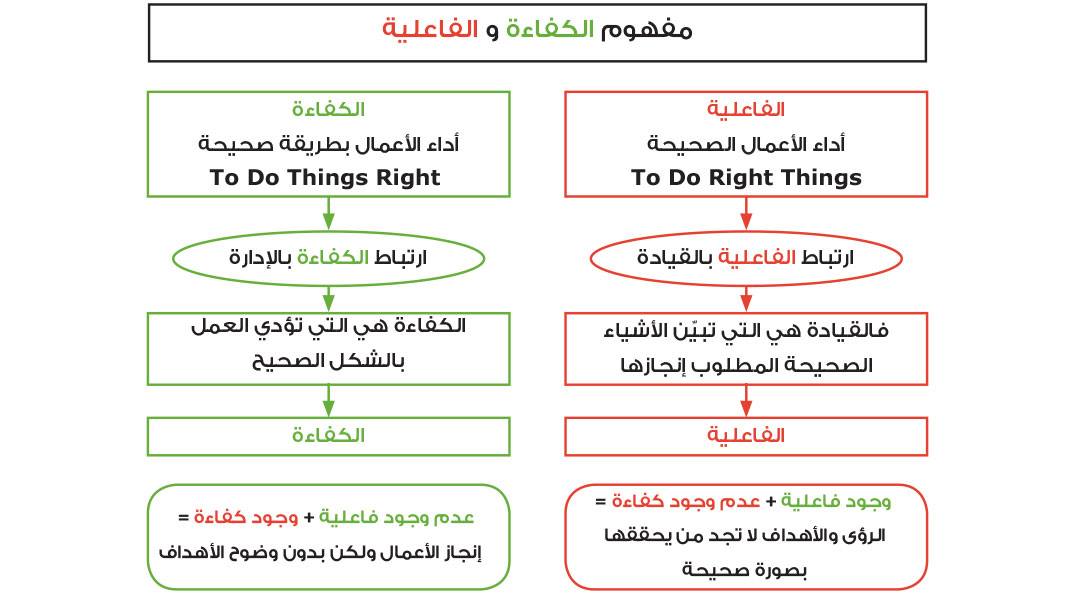 مفهوم الكفاءة و الفاعلية

الفاعلية
أداء الأعمال الصحيحة
To Do Right Things

ارتباط الفاعلية بالقيادة

فالقيادة هي التي تبيّن الأشياء الصحيحة المطلوب إنجازها

الفاعلية

وجود فاعلية + عدم وجود كفاءة =
الرؤى والأهداف لا تجد من يحققها بصورة صحيحة

الكفاءة
أداء الأعمال بطريقة صحيحة
To Do Things Right

ارتباط الكفاءة بالإدارة

الكفاءة هي التي تؤدي العمل بالشكل الصحيح

الكفاءة

عدم وجود فاعلية + وجود كفاءة =
إنجاز الأعمال ولكن بدون وضوح الأهداف